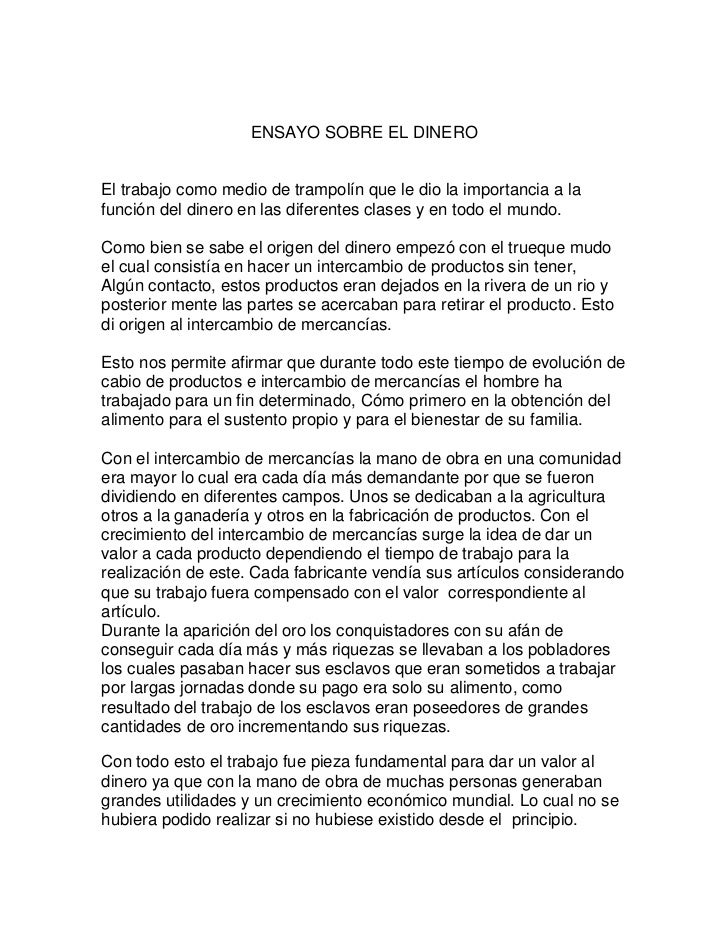 ENSAYO SOBRE EL DINERO

El trabajo como medio de trampolín que le dio la importancia a la función del dinero en las diferentes clases y en todo el mundo.

Como bien se sabe el origen del dinero empezó con el trueque mudo el cual consistía en hacer un intercambio de productos sin tener, Algún contacto, estos productos eran dejados en la rivera de un rio y posterior mente las partes se acercaban para retirar el producto. Esto di origen al intercambio de mercancías.

Esto nos permite afirmar que durante todo este tiempo de evolución de cabio de productos e intercambio de mercancías el hombre ha trabajado para un fin determinado, Cómo primero en la obtención del alimento para el sustento propio y para el bienestar de su familia.

Con el intercambio de mercancías la mano de obra en una comunidad era mayor lo cual era cada día más demandante por que se fueron dividiendo en diferentes campos. Unos se dedicaban a la agricultura otros a la ganadería y otros en la fabricación de productos. Con el crecimiento del intercambio de mercancías surge la idea de dar un valor a cada producto dependiendo el tiempo de trabajo para la realización de este. Cada fabricante vendía sus artículos considerando que su trabajo fuera compensado con el valor correspondiente al artículo.
Durante la aparición del oro los conquistadores con su afán de conseguir cada día más y más riquezas se llevaban a los pobladores los cuales pasaban hacer sus esclavos que eran sometidos a trabajar por largas jornadas donde su pago era solo su alimento, como resultado del trabajo de los esclavos eran poseedores de grandes cantidades de oro incrementando sus riquezas.

Con todo esto el trabajo fue pieza fundamental para dar un valor al dinero ya que con la mano de obra de muchas personas generaban grandes utilidades y un crecimiento económico mundial. Lo cual no se hubiera podido realizar si no hubiese existido desde el principio.